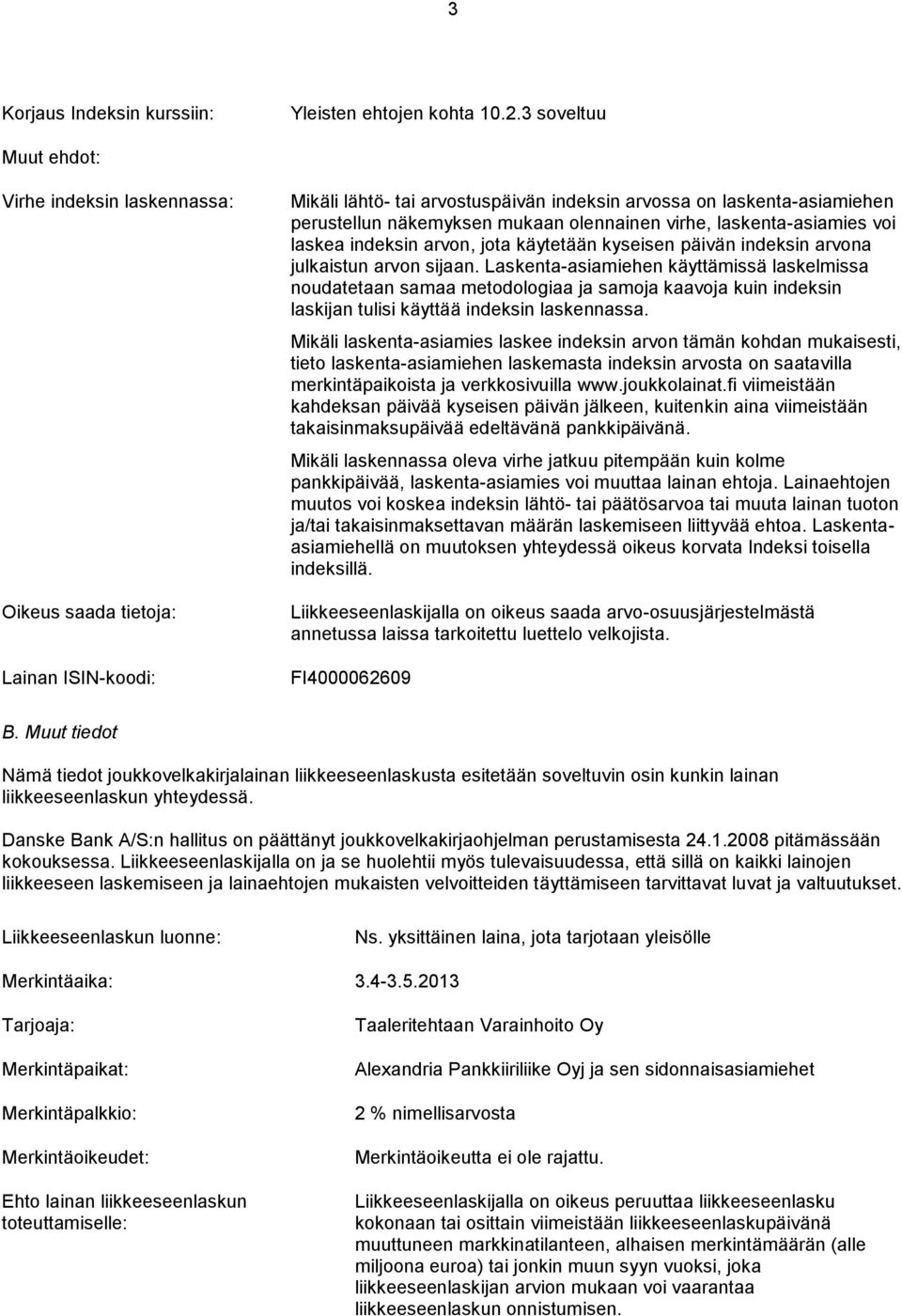 3

Korjaus Indeksin kurssiin: Yleisten ehtojen kohta 10.2.3 soveltuu

Muut ehdot:

Virhe indeksin laskennassa: Mikäli lähtö- tai arvostuspäivän indeksin arvossa on laskenta-asiamiehen perustellun näkemyksen mukaan olennainen virhe, laskenta-asiamies voi laskea indeksin arvon, jota käytetään kyseisen päivän indeksin arvona julkaistun arvon sijaan. Laskenta-asiamiehen käyttämissä laskelmissa noudatetaan samaa metodologiaa ja samoja kaavoja kuin indeksin laskijan tulisi käyttää indeksin laskennassa.

Mikäli laskenta-asiamies laskee indeksin arvon tämän kohdan mukaisesti, tieto laskenta-asiamiehen laskemasta indeksin arvosta on saatavilla merkintäpaikoista ja verkkosivuilla www.joukkolainat.fi viimeistään kahdeksan päivää kyseisen päivän jälkeen, kuitenkin aina viimeistään takaisinmaksupäivää edeltävänä pankkipäivänä.

Mikäli laskennassa oleva virhe jatkuu pitempään kuin kolme pankkipäivää, laskenta-asiamies voi muuttaa lainan ehtoja. Lainaehtojen muutos voi koskea indeksin lähtö- tai päätösarvoa tai muuta lainan tuoton ja/tai takaisinmaksettavan määrän laskemiseen liittyvää ehtoa. Laskenta-asiamiehellä on muutoksen yhteydessä oikeus korvata Indeksi toisella indeksillä.

Oikeus saada tietoja: Liikkeeseenlaskijalla on oikeus saada arvo-osuusjärjestelmästä annetussa laissa tarkoitettu luettelo velkojista.

Lainan ISIN-koodi: FI4000062609

B. Muut tiedot

Nämä tiedot joukkovelkakirjalainan liikkeeseenlaskusta esitetään soveltuvin osin kunkin lainan liikkeeseenlaskun yhteydessä.

Danske Bank A/S:n hallitus on päättänyt joukkovelkakirjaohjelman perustamisesta 24.1.2008 pitämässään kokouksessa. Liikkeeseenlaskijalla on ja se huolehtii myös tulevaisuudessa, että sillä on kaikki lainojen liikkeeseen laskemiseen ja lainaehtojen mukaisten velvoitteiden täyttämiseen tarvittavat luvat ja valtuutukset.

Liikkeeseenlaskun luonne: Ns. yksittäinen laina, jota tarjotaan yleisölle

Merkintäaika: 3.4-3.5.2013

Tarjoaja: Taaleritehtaan Varainhoito Oy

Merkintäpaikat: Alexandria Pankkiiriliike Oyj ja sen sidonnaisasiamiehet

Merkintäpalkkio: 2 % nimellisarvosta

Merkintäoikeudet: Merkintäoikeutta ei ole rajattu.

Ehto lainan liikkeeseenlaskun toteuttamiselle: Liikkeeseenlaskijalla on oikeus peruuttaa liikkeeseenlasku kokonaan tai osittain viimeistään liikkeeseenlaskupäivänä muuttuneen markkinatilanteen, alhaisen merkintämäärän (alle miljoona euroa) tai jonkin muun syyn vuoksi, joka liikkeeseenlaskijan arvion mukaan voi vaarantaa liikkeeseenlaskun onnistumisen.